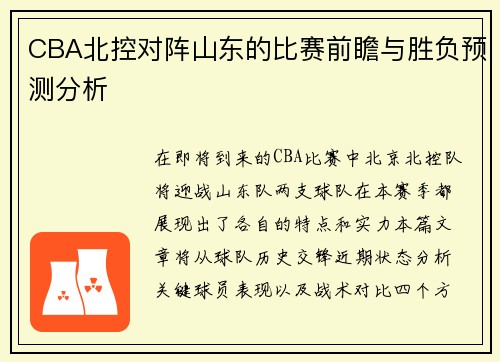 CBA北控对阵山东的比赛前瞻与胜负预测分析

在即将到来的CBA比赛中北京北控队将迎战山东队两支球队在本赛季都展现出了各自的特点和实力本篇文章将从球队历史交锋近期状态分析关键球员表现以及战术对比四个方